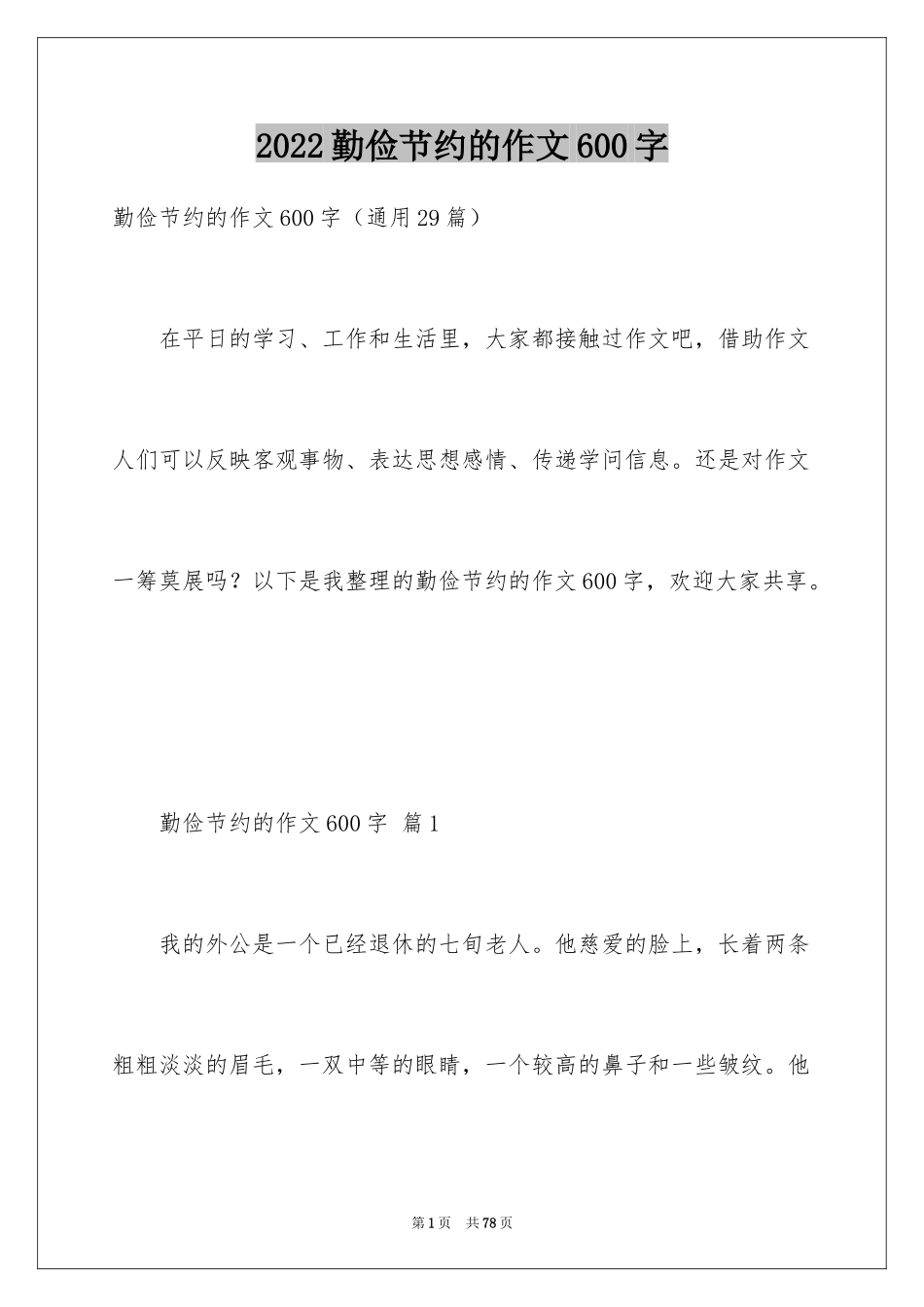 2022勤俭节约的作文600字

勤俭节约的作文600字（通用29篇）

在平日的学习、工作和生活里，大家都接触过作文吧，借助作文人们可以反映客观事物、表达思想感情、传递学问信息。还是对作文一筹莫展吗？以下是我整理的勤俭节约的作文600字，欢迎大家共享。

勤俭节约的作文600字 篇1

我的外公是一个已经退休的七旬老人。他慈爱的脸上，长着两条粗粗淡淡的眉毛，一双中等的眼睛，一个较高的鼻子和一些皱纹。他

第1页 共78页